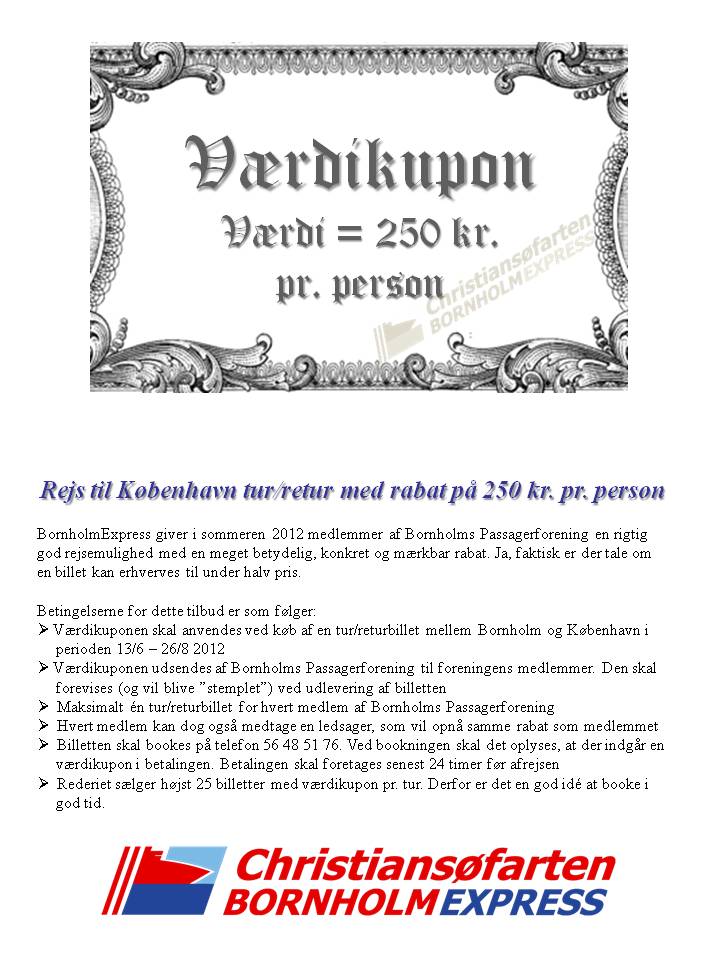 Værdikupon
Værdi = 250 kr.
pr. person

Christiansøfarten
BORNHOLMEXPRESS

Rejs til København tur/retur med rabat på 250 kr. pr. person

BornholmExpress giver i sommeren 2012 medlemmer af Bornholms Passagerforening en rigtig god rejsemulighed med en meget betydelig, konkret og mærkbar rabat. Ja, faktisk er der tale om en billet kan erhverves til under halv pris.

Betingelserne for dette tilbud er som følger:
➢ Værdikuponen skal anvendes ved køb af en tur/returbillet mellem Bornholm og København i perioden 13/6 – 26/8 2012
➢ Værdikuponen udsendes af Bornholms Passagerforening til foreningens medlemmer. Den skal forevises (og vil blive "stemplet") ved udlevering af billetten
➢ Maksimalt én tur/returbillet for hvert medlem af Bornholms Passagerforening
➢ Hvert medlem kan dog også medtage en ledsager, som vil opnå samme rabat som medlemmet
➢ Billetten skal bookes på telefon 56 48 51 76. Ved bookningen skal det oplyses, at der indgår en værdikupon i betalingen. Betalingen skal foretages senest 24 timer før afrejsen
➢ Rederiet sælger højst 25 billetter med værdikupon pr. tur. Derfor er det en god idé at booke i god tid.

Christiansøfarten
BORNHOLMEXPRESS